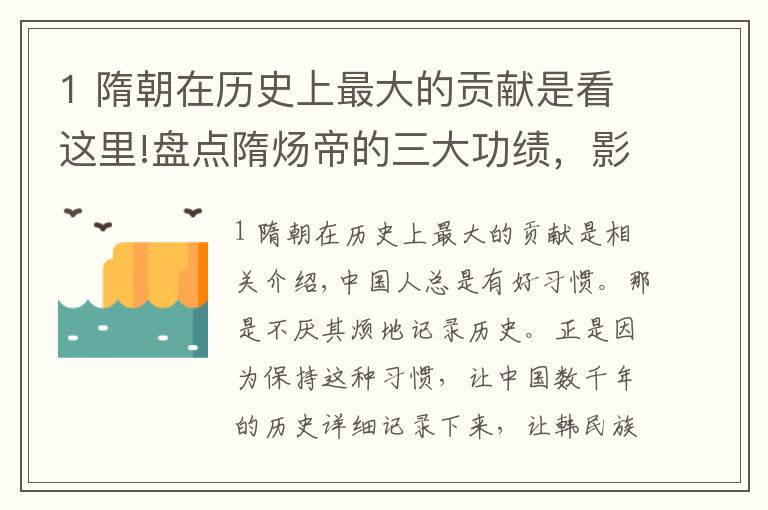 1 隋朝在历史上最大的贡献是看这里!盘点隋炀帝的三大功绩，影

1 隋朝在历史上最大的贡献是相关介绍，中国人总是有好习惯。那是不厌其烦地记录历史。正是因为保持这种习惯，让中国数千年的历史详细记录下来，让韩民族